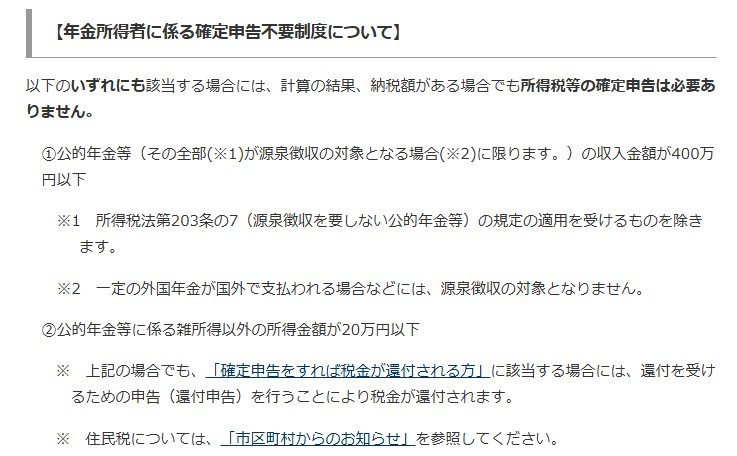 【年金所得者に係る確定申告不要制度について】

以下のいずれにも該当する場合には、計算の結果、納税額がある場合でも所得税等の確定申告は必要ありません。

①公的年金等（その全部(※1)が源泉徴収の対象となる場合(※2)に限ります。）の収入金額が400万円以下

※1　所得税法第203条の7（源泉徴収を要しない公的年金等）の規定の適用を受けるものを除きます。

※2　一定の外国年金が国外で支払われる場合などには、源泉徴収の対象となりません。

②公的年金等に係る雑所得以外の所得金額が20万円以下

※　上記の場合でも、「確定申告をすれば税金が還付される方」に該当する場合には、還付を受けるための申告（還付申告）を行うことにより税金が還付されます。

※　住民税については、「市区町村からのお知らせ」を参照してください。